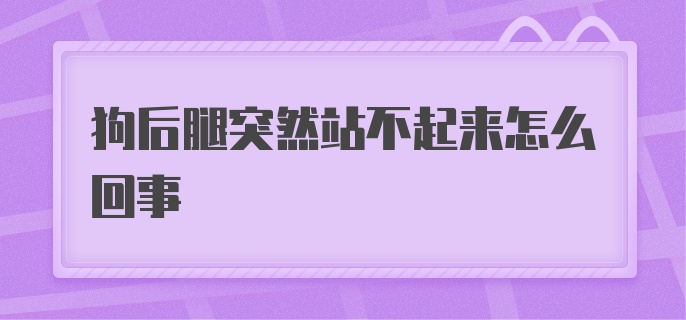 狗后腿突然站不起来怎么回事